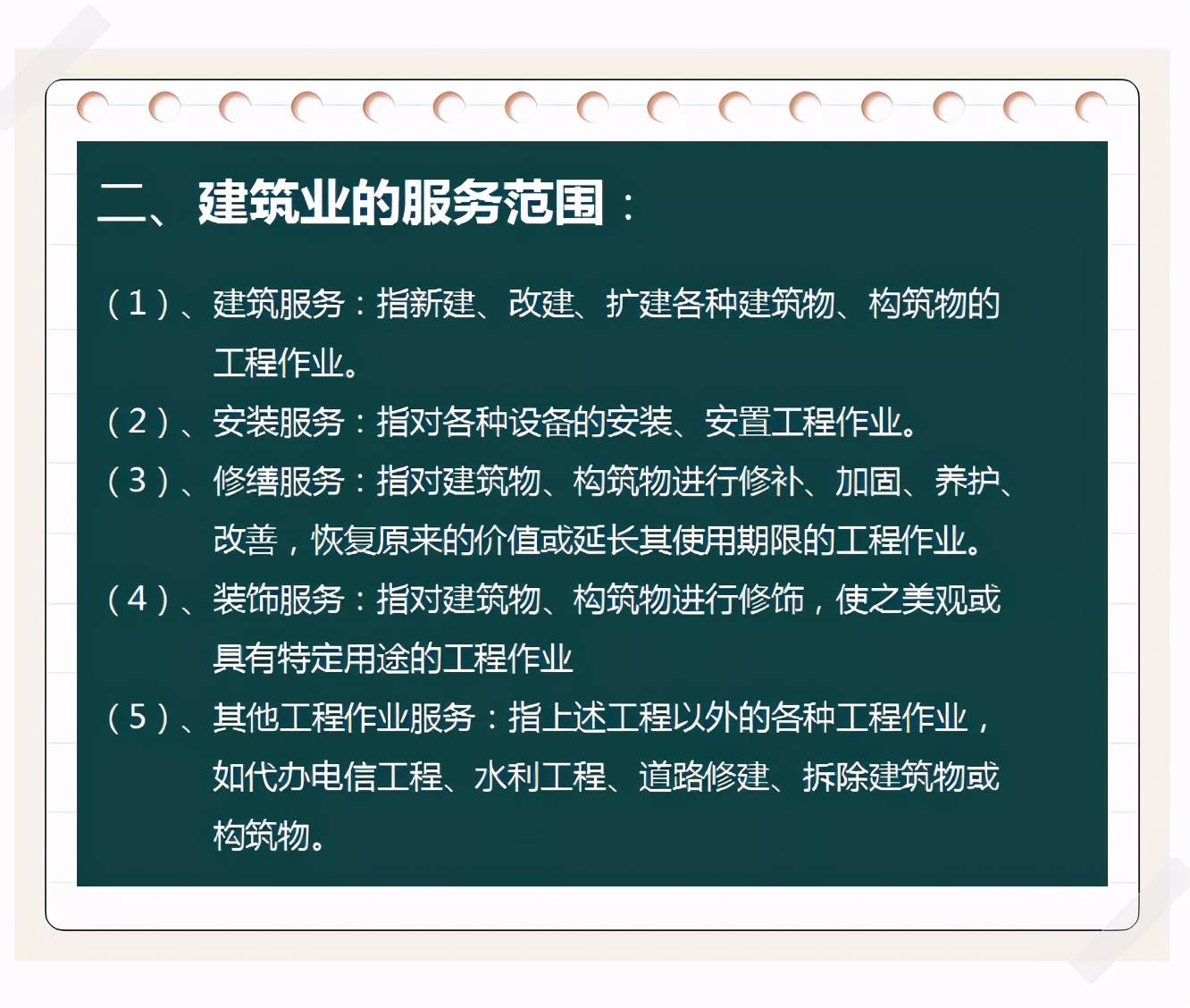 二、建筑业的服务范围：

（1）、建筑服务：指新建、改建、扩建各种建筑物、构筑物的工程作业。

（2）、安装服务：指对各种设备的安装、安置工程作业。

（3）、修缮服务：指对建筑物、构筑物进行修补、加固、养护、改善，恢复原来的价值或延长其使用期限的工程作业。

（4）、装饰服务：指对建筑物、构筑物进行修饰，使之美观或具有特定用途的工程作业

（5）、其他工程作业服务：指上述工程以外的各种工程作业，如代办电信工程、水利工程、道路修建、拆除建筑物或构筑物。